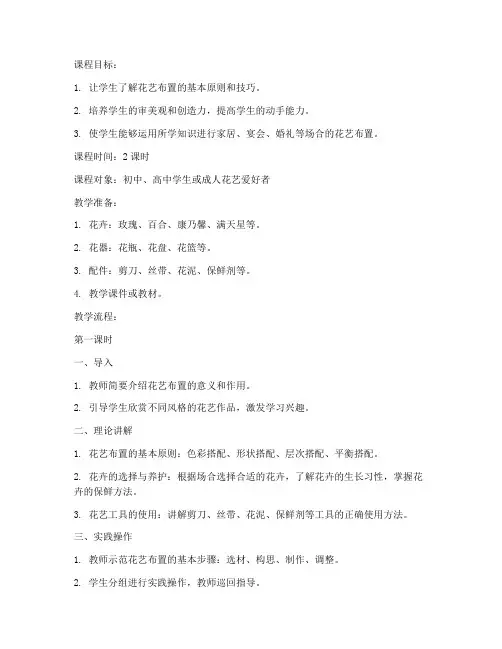 课程目标：

1. 让学生了解花艺布置的基本原则和技巧。

2. 培养学生的审美观和创造力，提高学生的动手能力。

3. 使学生能够运用所学知识进行家居、宴会、婚礼等场合的花艺布置。

课程时间：2 课时

课程对象：初中、高中学生或成人花艺爱好者

教学准备：

1. 花卉：玫瑰、百合、康乃馨、满天星等。

2. 花器：花瓶、花盘、花篮等。

3. 配件：剪刀、丝带、花泥、保鲜剂等。

4. 教学课件或教材。

教学流程：

第一课时

一、导入

1. 教师简要介绍花艺布置的意义和作用。

2. 引导学生欣赏不同风格的花艺作品，激发学习兴趣。

二、理论讲解

1. 花艺布置的基本原则：色彩搭配、形状搭配、层次搭配、平衡搭配。

2. 花卉的选择与养护：根据场合选择合适的花卉，了解花卉的生长习性，掌握花卉的保鲜方法。

3. 花艺工具的使用：讲解剪刀、丝带、花泥、保鲜剂等工具的正确使用方法。

三、实践操作

1. 教师示范花艺布置的基本步骤：选材、构思、制作、调整。

2. 学生分组进行实践操作，教师巡回指导。